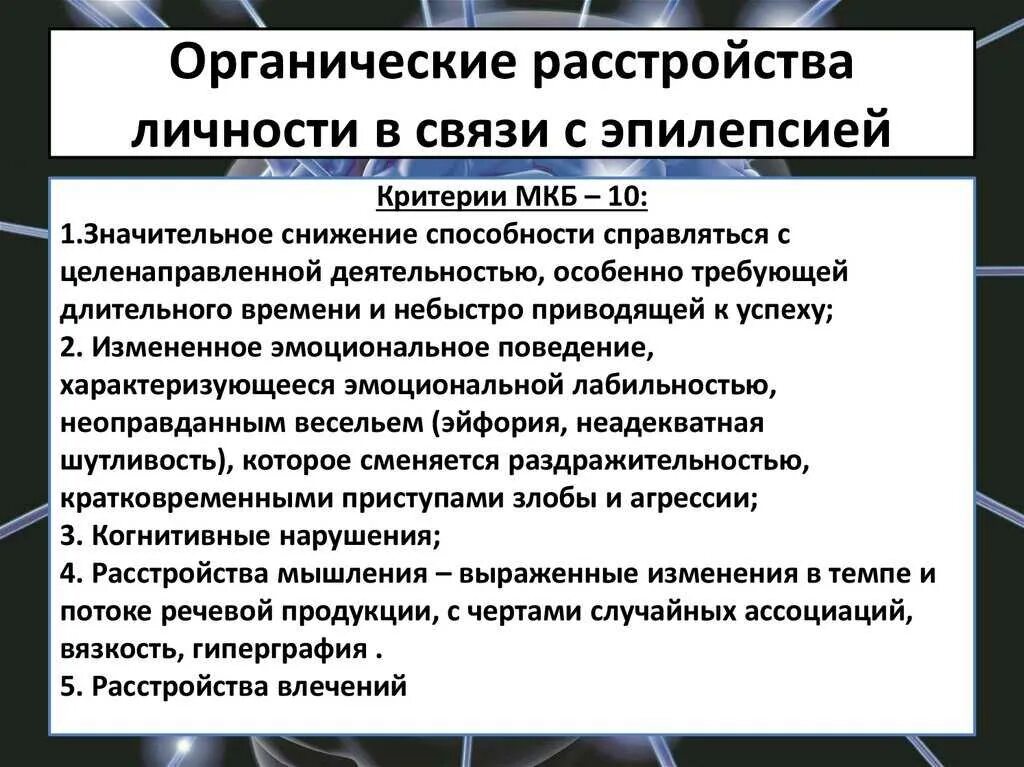 Органические расстройства личности в связи с эпилепсией

Критерии МКБ – 10:

1.Значительное снижение способности справляться с целенаправленной деятельностью, особенно требующей длительного времени и небыстро приводящей к успеху;
2. Измененное эмоциональное поведение, характеризующееся эмоциональной лабильностью, неоправданным весельем (эйфория, неадекватная шутливость), которое сменяется раздражительностью, кратковременными приступами злобы и агрессии;
3. Когнитивные нарушения;
4. Расстройства мышления – выраженные изменения в темпе и потоке речевой продукции, с чертами случайных ассоциаций, вязкость, гиперграфия .
5. Расстройства влечений